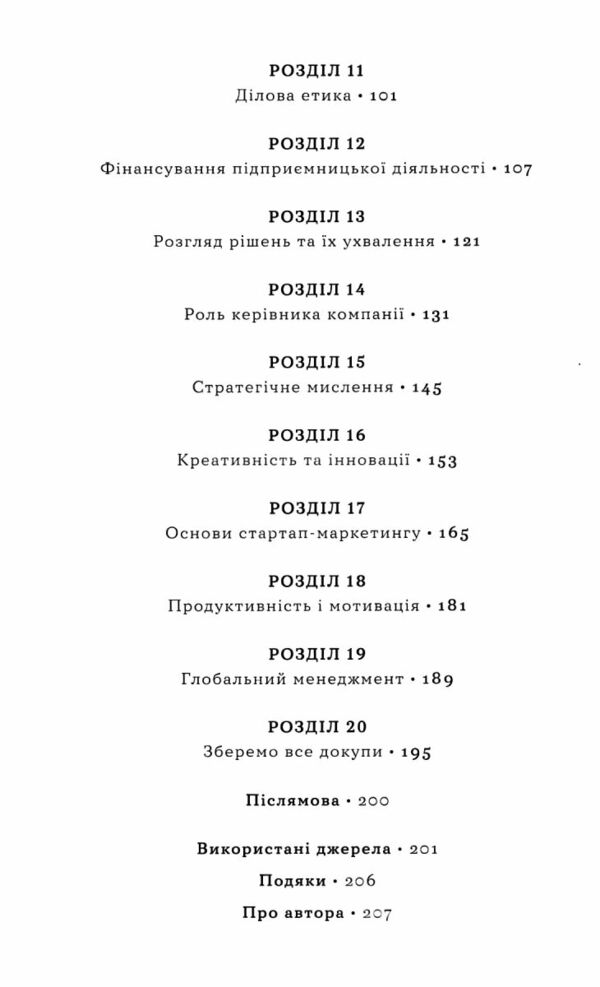 РОЗДІЛ 11
Ділова етика • 101

РОЗДІЛ 12
Фінансування підприємницької діяльності • 107

РОЗДІЛ 13
Розгляд рішень та їх ухвалення • 121

РОЗДІЛ 14
Роль керівника компанії • 131

РОЗДІЛ 15
Стратегічне мислення • 145

РОЗДІЛ 16
Креативність та інновації • 153

РОЗДІЛ 17
Основи стартап-маркетингу • 165

РОЗДІЛ 18
Продуктивність і мотивація • 181

РОЗДІЛ 19
Глобальний менеджмент • 189

РОЗДІЛ 20
Зберемо все докупи • 195

Післямова • 200

Використані джерела • 201

Подяки • 206

Про автора • 207